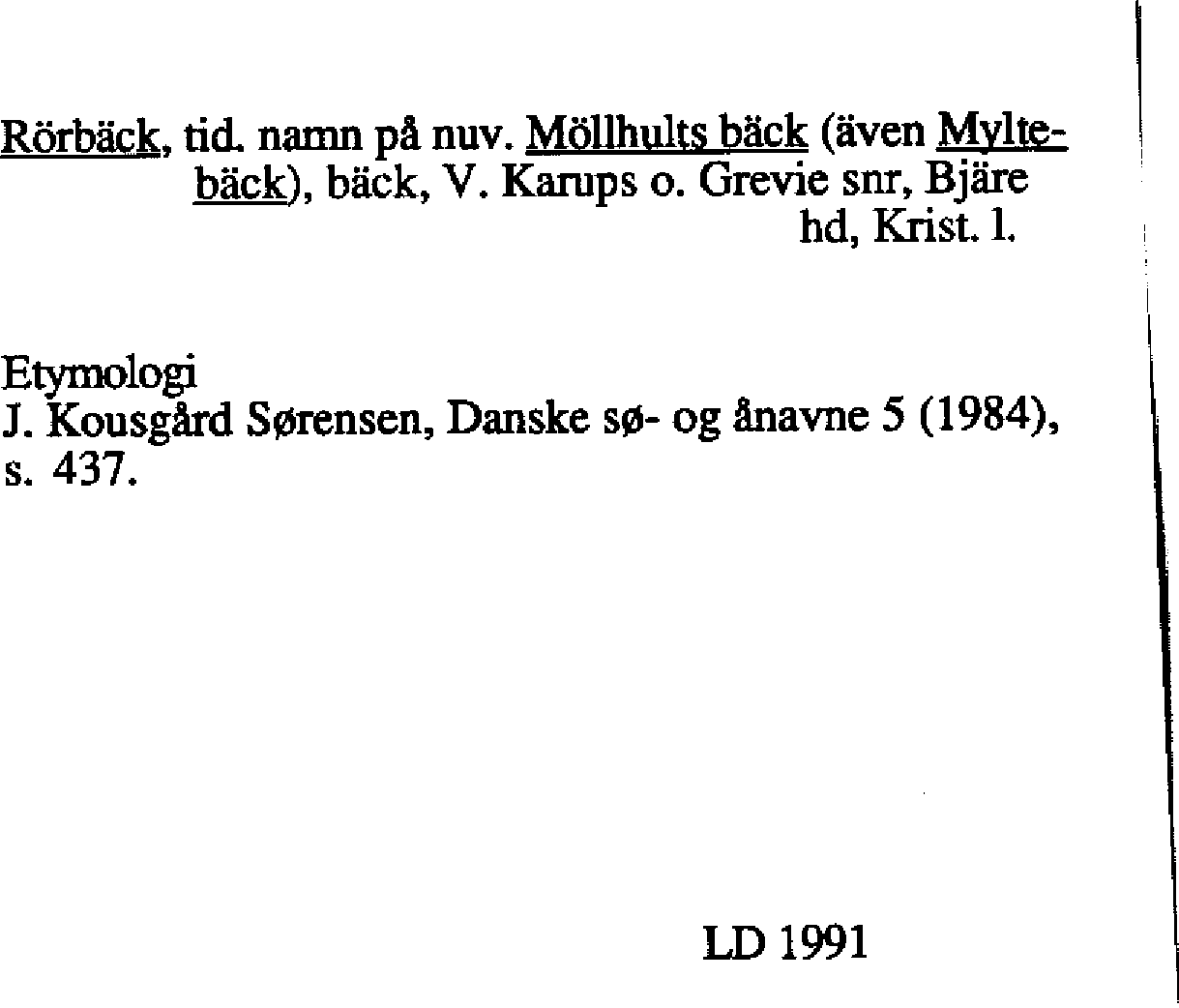 Rörbäck, tid. namn på nuv. Möllhults bäck (även Myltebäck), bäck, V. Karups o. Grevie snr, Bjäre hd, Krist. l.

Etymologi
J. Kousgård Sørensen, Danske sø- og ånavne 5 (1984), s. 437.

LD 1991